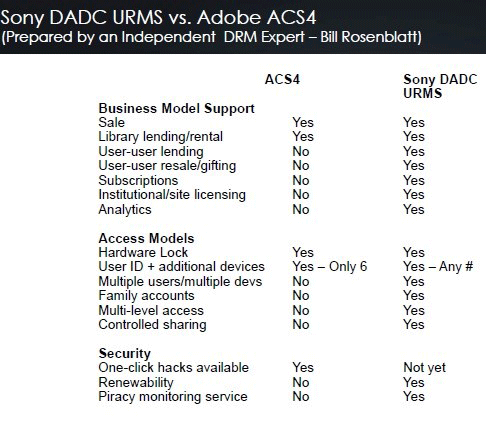 Sony DADC URMS vs. Adobe ACS4
(Prepared by an Independent DRM Expert – Bill Rosenblatt)

| | ACS4 | Sony DADC URMS |
|---|---|---|
| **Business Model Support** | | |
| Sale | Yes | Yes |
| Library lending/rental | Yes | Yes |
| User-user lending | No | Yes |
| User-user resale/gifting | No | Yes |
| Subscriptions | No | Yes |
| Institutional/site licensing | No | Yes |
| Analytics | No | Yes |
| **Access Models** | | |
| Hardware Lock | Yes | Yes |
| User ID + additional devices | Yes – Only 6 | Yes – Any # |
| Multiple users/multiple devs | No | Yes |
| Family accounts | No | Yes |
| Multi-level access | No | Yes |
| Controlled sharing | No | Yes |
| **Security** | | |
| One-click hacks available | Yes | Not yet |
| Renewability | No | Yes |
| Piracy monitoring service | No | Yes |